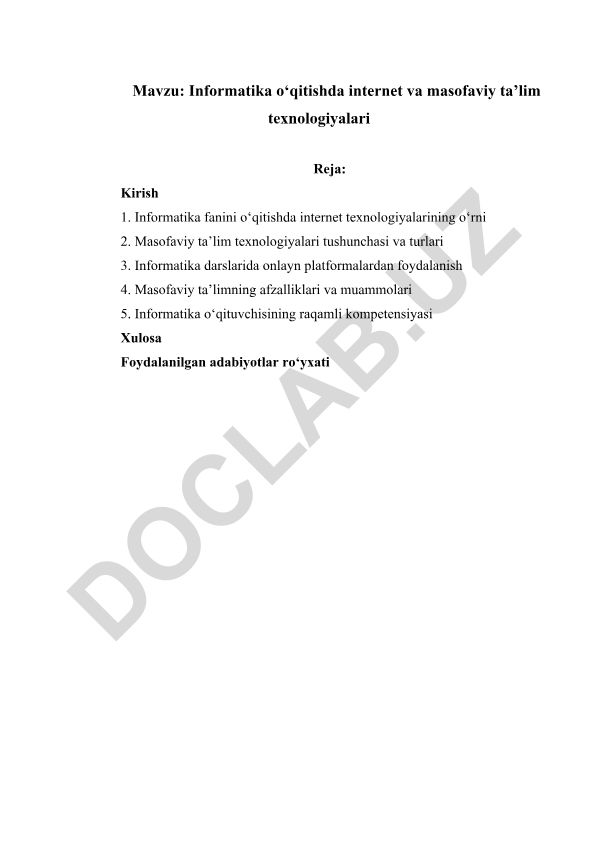 Mavzu: Informatika o‘qitishda internet va masofaviy ta’lim texnologiyalari

Reja:

Kirish

1. Informatika fanini o‘qitishda internet texnologiyalarining o‘rni

2. Masofaviy ta’lim texnologiyalari tushunchasi va turlari

3. Informatika darslarida onlayn platformalardan foydalanish

4. Masofaviy ta’limning afzalliklari va muammolari

5. Informatika o‘qituvchisining raqamli kompetensiyasi

Xulosa

Foydalanilgan adabiyotlar ro‘yxati

DOCLAB.UZ